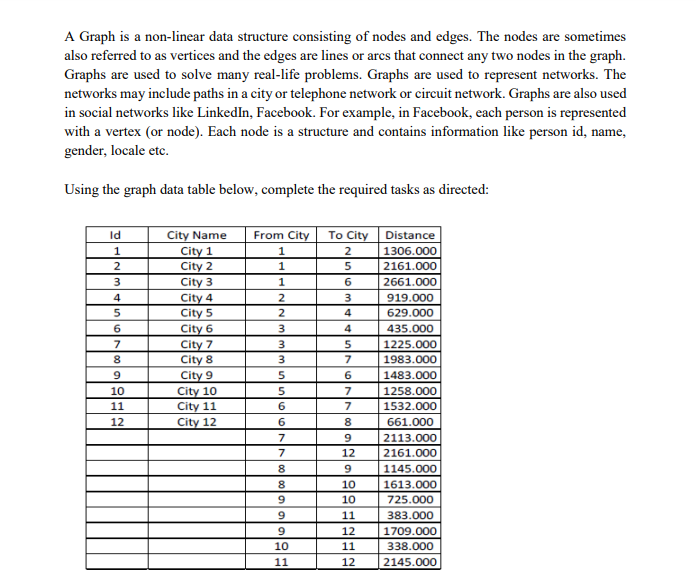 A Graph is a non-linear data structure consisting of nodes and edges. The nodes are sometimes also referred to as vertices and the edges are lines or arcs that connect any two nodes in the graph. Graphs are used to solve many real-life problems. Graphs are used to represent networks. The networks may include paths in a city or telephone network or circuit network. Graphs are also used in social networks like LinkedIn, Facebook. For example, in Facebook, each person is represented with a vertex (or node). Each node is a structure and contains information like person id, name, gender, locale etc.

Using the graph data table below, complete the required tasks as directed:

| Id | City Name | From City | To City | Distance |
|---|---|---|---|---|
| 1 | City 1 | 1 | 2 | 1306.000 |
| 2 | City 2 | 1 | 5 | 2161.000 |
| 3 | City 3 | 1 | 6 | 2661.000 |
| 4 | City 4 | 2 | 3 | 919.000 |
| 5 | City 5 | 2 | 4 | 629.000 |
| 6 | City 6 | 3 | 4 | 435.000 |
| 7 | City 7 | 3 | 5 | 1225.000 |
| 8 | City 8 | 3 | 7 | 1983.000 |
| 9 | City 9 | 5 | 6 | 1483.000 |
| 10 | City 10 | 5 | 7 | 1258.000 |
| 11 | City 11 | 6 | 7 | 1532.000 |
| 12 | City 12 | 6 | 8 | 661.000 |
| | | 7 | 9 | 2113.000 |
| | | 7 | 12 | 2161.000 |
| | | 8 | 9 | 1145.000 |
| | | 8 | 10 | 1613.000 |
| | | 9 | 10 | 725.000 |
| | | 9 | 11 | 383.000 |
| | | 9 | 12 | 1709.000 |
| | | 10 | 11 | 338.000 |
| | | 11 | 12 | 2145.000 |